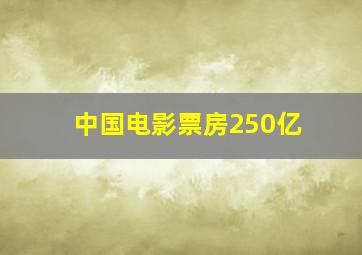 中国电影票房250亿